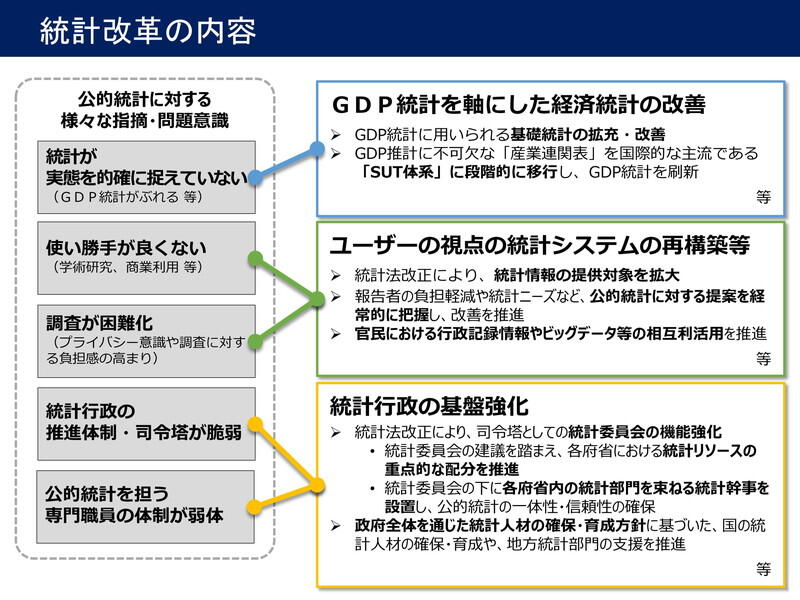 統計改革の内容

公的統計に対する
様々な指摘・問題意識

統計が
実態を的確に捉えていない
（ＧＤＰ統計がぶれる 等）

使い勝手が良くない
（学術研究、商業利用 等）

調査が困難化
（プライバシー意識や調査に対する負担感の高まり）

統計行政の
推進体制・司令塔が脆弱

公的統計を担う
専門職員の体制が弱体

ＧＤＰ統計を軸にした経済統計の改善

➢ GDP統計に用いられる基礎統計の拡充・改善
➢ GDP推計に不可欠な「産業連関表」を国際的な主流である「SUT体系」に段階的に移行し、GDP統計を刷新

等

ユーザーの視点の統計システムの再構築等

➢ 統計法改正により、統計情報の提供対象を拡大
➢ 報告者の負担軽減や統計ニーズなど、公的統計に対する提案を経常的に把握し、改善を推進
➢ 官民における行政記録情報やビッグデータ等の相互利活用を推進

等

統計行政の基盤強化

➢ 統計法改正により、司令塔としての統計委員会の機能強化
• 統計委員会の建議を踏まえ、各府省における統計リソースの重点的な配分を推進
• 統計委員会の下に各府省内の統計部門を束ねる統計幹事を設置し、公的統計の一体性・信頼性の確保
➢ 政府全体を通じた統計人材の確保・育成方針に基づいた、国の統計人材の確保・育成や、地方統計部門の支援を推進

等